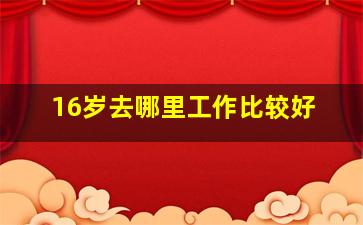 16岁去哪里工作比较好